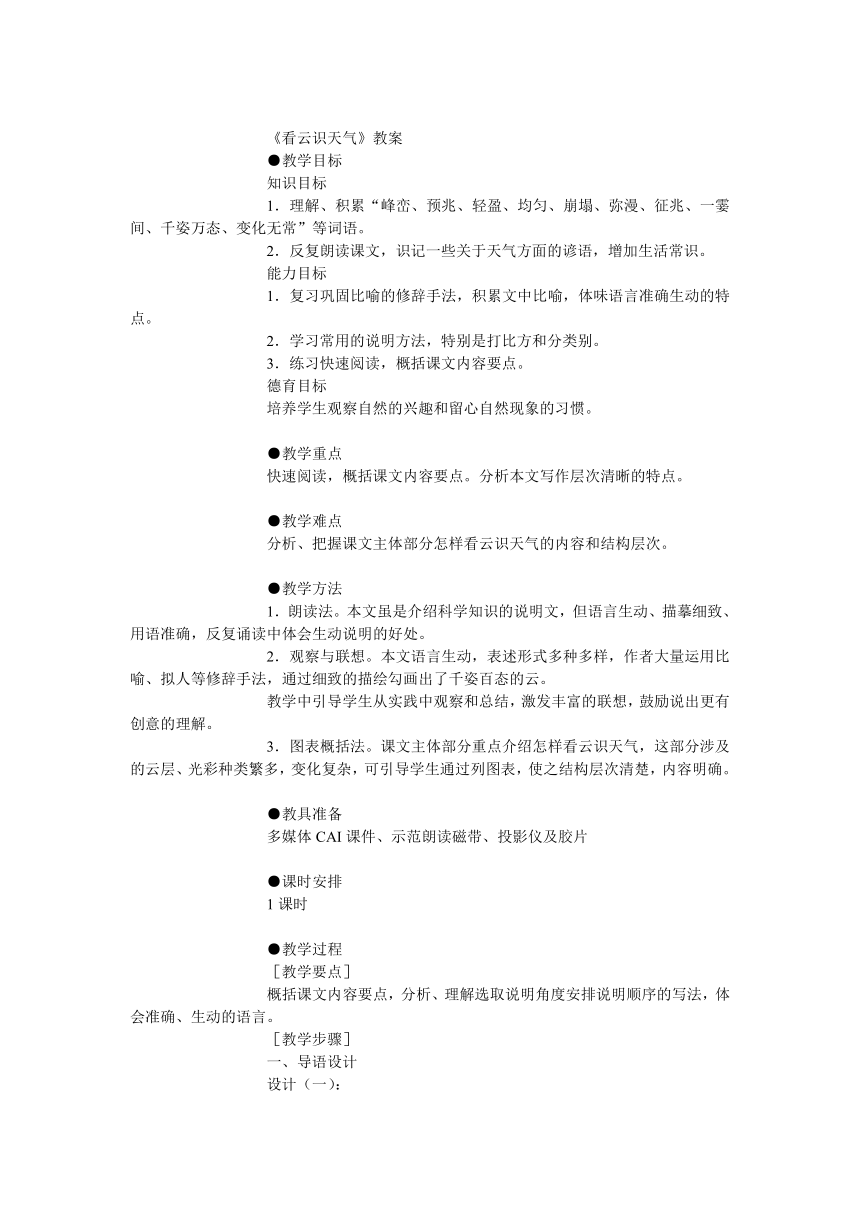 《看云识天气》教案

●教学目标

知识目标

1．理解、积累“峰峦、预兆、轻盈、均匀、崩塌、弥漫、征兆、一霎间、千姿万态、变化无常”等词语。

2．反复朗读课文，识记一些关于天气方面的谚语，增加生活常识。

能力目标

1．复习巩固比喻的修辞手法，积累文中比喻，体味语言准确生动的特点。

2．学习常用的说明方法，特别是打比方和分类别。

3．练习快速阅读，概括课文内容要点。

德育目标

培养学生观察自然的兴趣和留心自然现象的习惯。

●教学重点

快速阅读，概括课文内容要点。分析本文写作层次清晰的特点。

●教学难点

分析、把握课文主体部分怎样看云识天气的内容和结构层次。

●教学方法

1．朗读法。本文虽是介绍科学知识的说明文，但语言生动、描摹细致、用语准确，反复诵读中体会生动说明的好处。

2．观察与联想。本文语言生动，表述形式多种多样，作者大量运用比喻、拟人等修辞手法，通过细致的描绘勾画出了千姿百态的云。

教学中引导学生从实践中观察和总结，激发丰富的联想，鼓励说出更有创意的理解。

3．图表概括法。课文主体部分重点介绍怎样看云识天气，这部分涉及的云层、光彩种类繁多，变化复杂，可引导学生通过列图表，使之结构层次清楚，内容明确。

●教具准备

多媒体 CAI 课件、示范朗读磁带、投影仪及胶片

●课时安排

1 课时

●教学过程

［教学要点］

概括课文内容要点，分析、理解选取说明角度安排说明顺序的写法，体会准确、生动的语言。

［教学步骤］

一、导语设计

设计（一）：